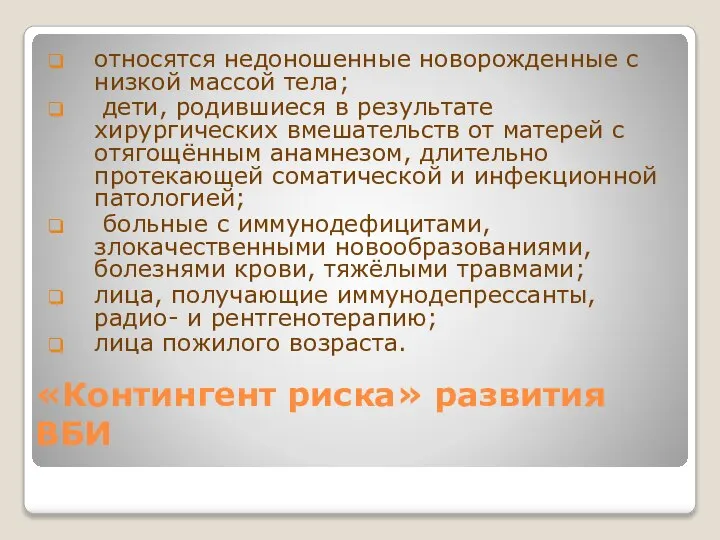 относятся недоношенные новорожденные с низкой массой тела;

дети, родившиеся в результате хирургических вмешательств от матерей с отягощённым анамнезом, длительно протекающей соматической и инфекционной патологией;

больные с иммунодефицитами, злокачественными новообразованиями, болезнями крови, тяжёлыми травмами;

лица, получающие иммунодепрессанты, радио- и рентгенотерапию;

лица пожилого возраста.

«Контингент риска» развития ВБИ